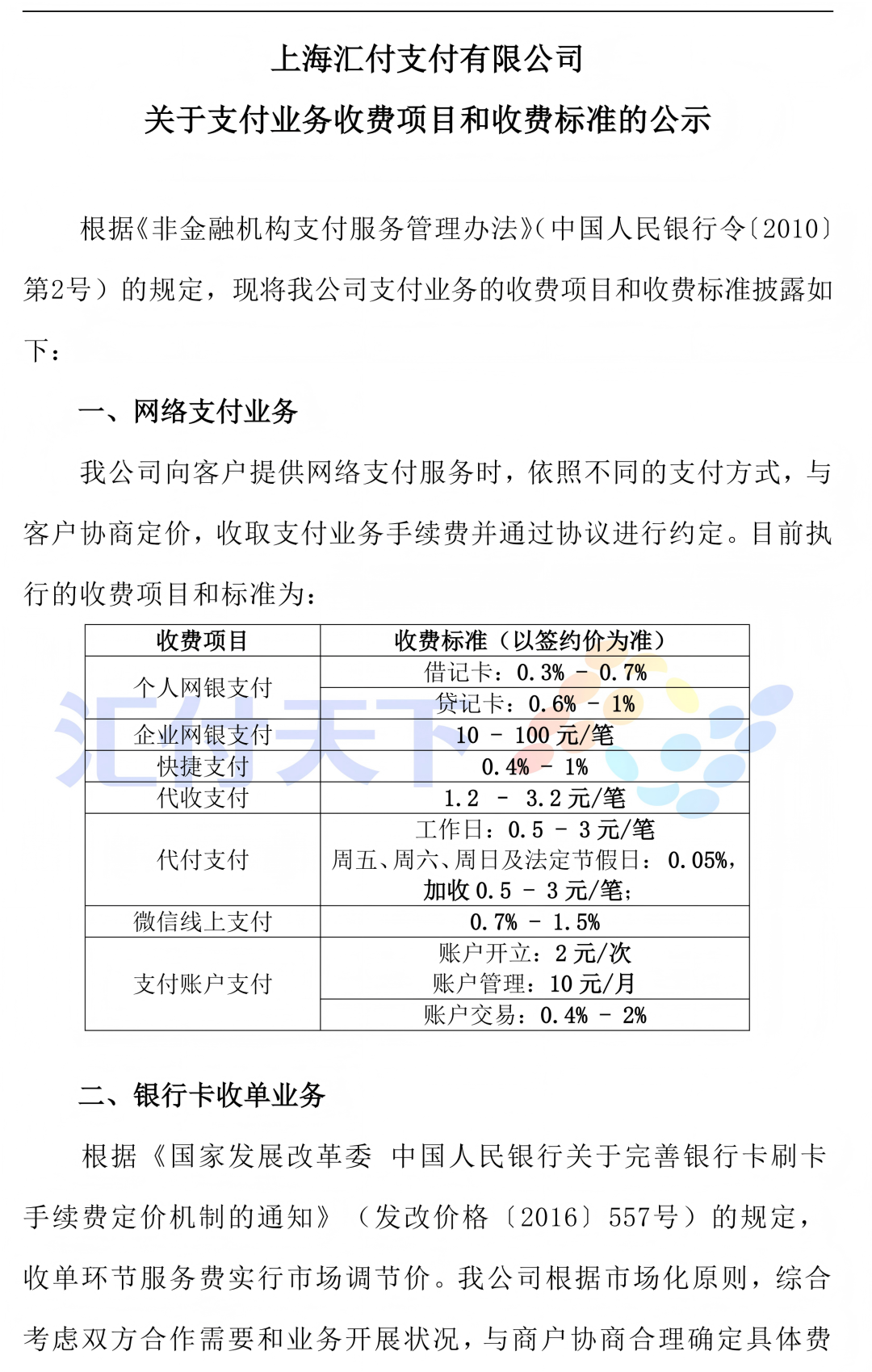 上海汇付支付有限公司

关于支付业务收费项目和收费标准的公示

根据《非金融机构支付服务管理办法》（中国人民银行令〔2010〕第2号）的规定，现将我公司支付业务的收费项目和收费标准披露如下：

一、网络支付业务

我公司向客户提供网络支付服务时，依照不同的支付方式，与客户协商定价，收取支付业务手续费并通过协议进行约定。目前执行的收费项目和标准为：

| 收费项目 | 收费标准（以签约价为准） |
|---|---|
| 个人网银支付 | 借记卡：0.3% － 0.7% |
| | 贷记卡：0.6% － 1% |
| 企业网银支付 | 10 － 100 元/笔 |
| 快捷支付 | 0.4% － 1% |
| 代收支付 | 1.2 － 3.2 元/笔 |
| 代付支付 | 工作日：0.5 － 3 元/笔 周五、周六、周日及法定节假日：0.05%，加收 0.5 － 3 元/笔； |
| 微信线上支付 | 0.7% － 1.5% |
| 支付账户支付 | 账户开立：2 元/次 账户管理：10 元/月 |
| | 账户交易：0.4% － 2% |

汇付天下

二、银行卡收单业务

根据《国家发展改革委 中国人民银行关于完善银行卡刷卡手续费定价机制的通知》（发改价格〔2016〕557号）的规定，收单环节服务费实行市场调节价。我公司根据市场化原则，综合考虑双方合作需要和业务开展状况，与商户协商合理确定具体费